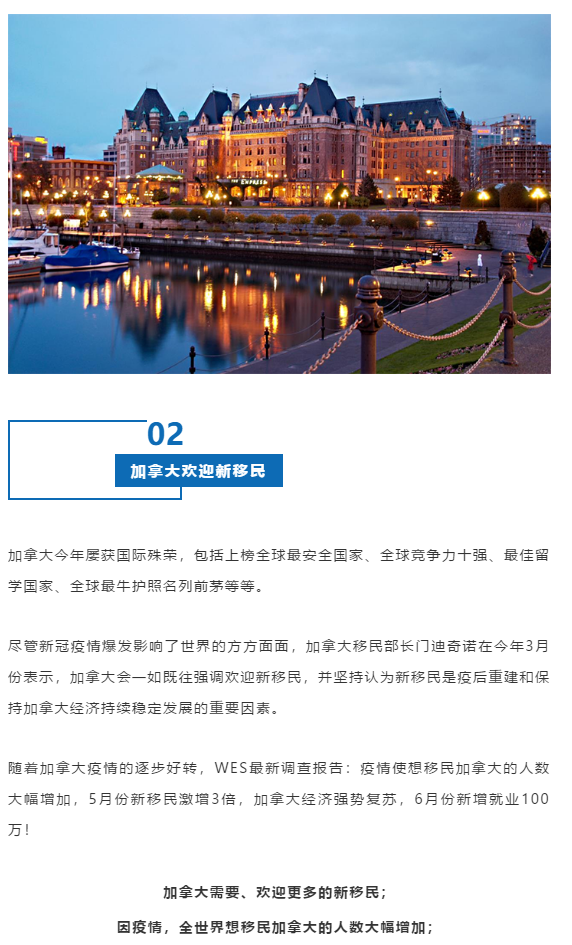 EMPRESS

02

加拿大欢迎新移民

加拿大今年屡获国际殊荣，包括上榜全球最安全国家、全球竞争力十强、最佳留学国家、全球最牛护照名列前茅等等。

尽管新冠疫情爆发影响了世界的方方面面，加拿大移民部长门迪奇诺在今年3月份表示，加拿大会一如既往强调欢迎新移民，并坚持认为新移民是疫后重建和保持加拿大经济持续稳定发展的重要因素。

随着加拿大疫情的逐步好转，WES最新调查报告：疫情使想移民加拿大的人数大幅增加，5月份新移民激增3倍，加拿大经济强势复苏，6月份新增就业100万！

加拿大需要、欢迎更多的新移民；

因疫情，全世界想移民加拿大的人数大幅增加；